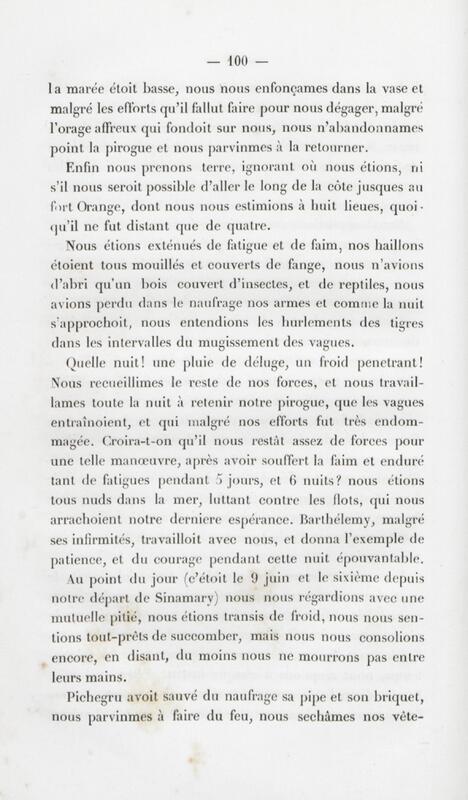 — 100 —

la marée étoit basse, nous nous enfonçames dans la vase et malgré les efforts qu'il fallut faire pour nous dégager, malgré l'orage affreux qui fondoit sur nous, nous n'abandonnames point la pirogue et nous parvinmes à la retourner.

Enfin nous prenons terre, ignorant où nous étions, ni s'il nous seroit possible d'aller le long de la côte jusques au fort Orange, dont nous nous estimions à huit lieues, quoiqu'il ne fut distant que de quatre.

Nous étions exténués de fatigue et de faim, nos haillons étoient tous mouillés et couverts de fange, nous n'avions d'abri qu'un bois couvert d'insectes, et de reptiles, nous avions perdu dans le naufrage nos armes et comme la nuit s'approchoit, nous entendions les hurlements des tigres dans les intervalles du mugissement des vagues.

Quelle nuit! une pluie de déluge, un froid penetrant! Nous recueillimes le reste de nos forces, et nous travaillames toute la nuit à retenir notre pirogue, que les vagues entraînoient, et qui malgré nos efforts fut très endommagée. Croira-t-on qu'il nous restât assez de forces pour une telle manœuvre, après avoir souffert la faim et enduré tant de fatigues pendant 5 jours, et 6 nuits? nous étions tous nuds dans la mer, luttant contre les flots, qui nous arrachoient notre derniere espérance. Barthélemy, malgré ses infirmités, travailloit avec nous, et donna l'exemple de patience, et du courage pendant cette nuit épouvantable.

Au point du jour (c'étoit le 9 juin et le sixième depuis notre départ de Sinamary) nous nous régardions avec une mutuelle pitié, nous étions transis de froid, nous nous sentions tout-prêts de succomber, mais nous nous consolions encore, en disant, du moins nous ne mourrons pas entre leurs mains.

Pichegru avoit sauvé du naufrage sa pipe et son briquet, nous parvinmes à faire du feu, nous sechâmes nos vête-